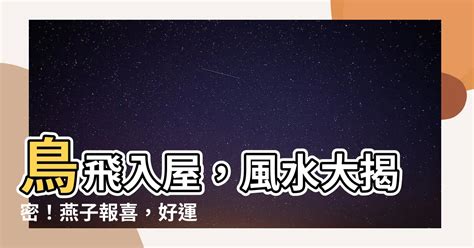 鳥飛入屋，風水大揭密！燕子報喜，好運